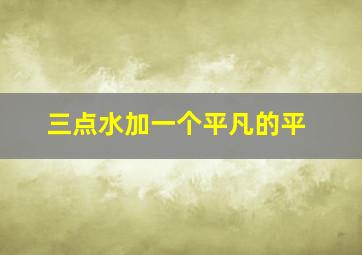 三点水加一个平凡的平